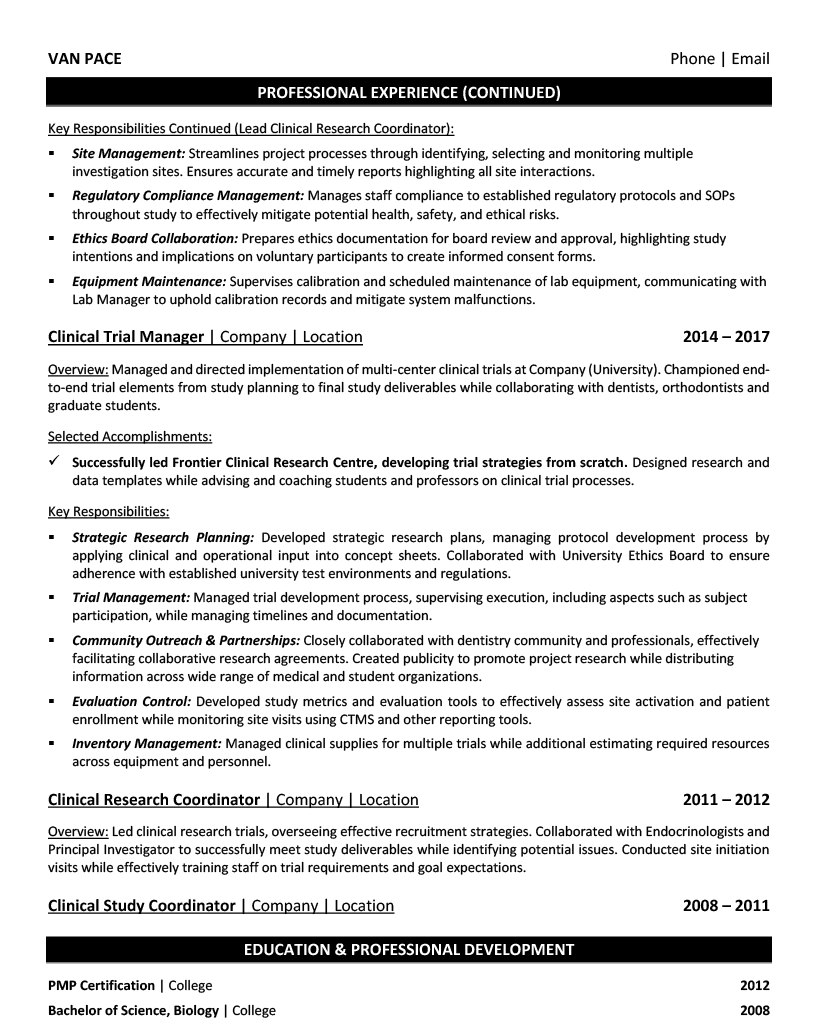 VAN PACE

Phone | Email

PROFESSIONAL EXPERIENCE (CONTINUED)

Key Responsibilities Continued (Lead Clinical Research Coordinator):

▪ Site Management: Streamlines project processes through identifying, selecting and monitoring multiple investigation sites. Ensures accurate and timely reports highlighting all site interactions.

▪ Regulatory Compliance Management: Manages staff compliance to established regulatory protocols and SOPs throughout study to effectively mitigate potential health, safety, and ethical risks.

▪ Ethics Board Collaboration: Prepares ethics documentation for board review and approval, highlighting study intentions and implications on voluntary participants to create informed consent forms.

▪ Equipment Maintenance: Supervises calibration and scheduled maintenance of lab equipment, communicating with Lab Manager to uphold calibration records and mitigate system malfunctions.

Clinical Trial Manager | Company | Location

2014 – 2017

Overview: Managed and directed implementation of multi-center clinical trials at Company (University). Championed end-to-end trial elements from study planning to final study deliverables while collaborating with dentists, orthodontists and graduate students.

Selected Accomplishments:

✓ Successfully led Frontier Clinical Research Centre, developing trial strategies from scratch. Designed research and data templates while advising and coaching students and professors on clinical trial processes.

Key Responsibilities:

▪ Strategic Research Planning: Developed strategic research plans, managing protocol development process by applying clinical and operational input into concept sheets. Collaborated with University Ethics Board to ensure adherence with established university test environments and regulations.

▪ Trial Management: Managed trial development process, supervising execution, including aspects such as subject participation, while managing timelines and documentation.

▪ Community Outreach & Partnerships: Closely collaborated with dentistry community and professionals, effectively facilitating collaborative research agreements. Created publicity to promote project research while distributing information across wide range of medical and student organizations.

▪ Evaluation Control: Developed study metrics and evaluation tools to effectively assess site activation and patient enrollment while monitoring site visits using CTMS and other reporting tools.

▪ Inventory Management: Managed clinical supplies for multiple trials while additional estimating required resources across equipment and personnel.

Clinical Research Coordinator | Company | Location

2011 – 2012

Overview: Led clinical research trials, overseeing effective recruitment strategies. Collaborated with Endocrinologists and Principal Investigator to successfully meet study deliverables while identifying potential issues. Conducted site initiation visits while effectively training staff on trial requirements and goal expectations.

Clinical Study Coordinator | Company | Location

2008 – 2011

EDUCATION & PROFESSIONAL DEVELOPMENT

PMP Certification | College

2012

Bachelor of Science, Biology | College

2008